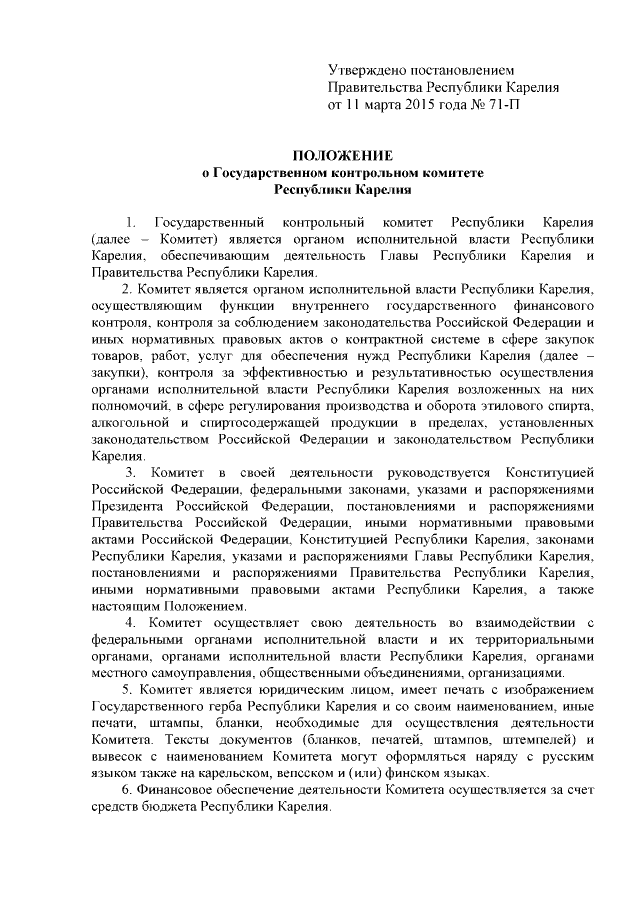 Утверждено постановлением
Правительства Республики Карелия
от 11 марта 2015 года № 71-П

ПОЛОЖЕНИЕ
о Государственном контрольном комитете
Республики Карелия

1. Государственный контрольный комитет Республики Карелия (далее – Комитет) является органом исполнительной власти Республики Карелия, обеспечивающим деятельность Главы Республики Карелия и Правительства Республики Карелия.

2. Комитет является органом исполнительной власти Республики Карелия, осуществляющим функции внутреннего государственного финансового контроля, контроля за соблюдением законодательства Российской Федерации и иных нормативных правовых актов о контрактной системе в сфере закупок товаров, работ, услуг для обеспечения нужд Республики Карелия (далее – закупки), контроля за эффективностью и результативностью осуществления органами исполнительной власти Республики Карелия возложенных на них полномочий, в сфере регулирования производства и оборота этилового спирта, алкогольной и спиртосодержащей продукции в пределах, установленных законодательством Российской Федерации и законодательством Республики Карелия.

3. Комитет в своей деятельности руководствуется Конституцией Российской Федерации, федеральными законами, указами и распоряжениями Президента Российской Федерации, постановлениями и распоряжениями Правительства Российской Федерации, иными нормативными правовыми актами Российской Федерации, Конституцией Республики Карелия, законами Республики Карелия, указами и распоряжениями Главы Республики Карелия, постановлениями и распоряжениями Правительства Республики Карелия, иными нормативными правовыми актами Республики Карелия, а также настоящим Положением.

4. Комитет осуществляет свою деятельность во взаимодействии с федеральными органами исполнительной власти и их территориальными органами, органами исполнительной власти Республики Карелия, органами местного самоуправления, общественными объединениями, организациями.

5. Комитет является юридическим лицом, имеет печать с изображением Государственного герба Республики Карелия и со своим наименованием, иные печати, штампы, бланки, необходимые для осуществления деятельности Комитета. Тексты документов (бланков, печатей, штампов, штемпелей) и вывесок с наименованием Комитета могут оформляться наряду с русским языком также на карельском, вепсском и (или) финском языках.

6. Финансовое обеспечение деятельности Комитета осуществляется за счет средств бюджета Республики Карелия.